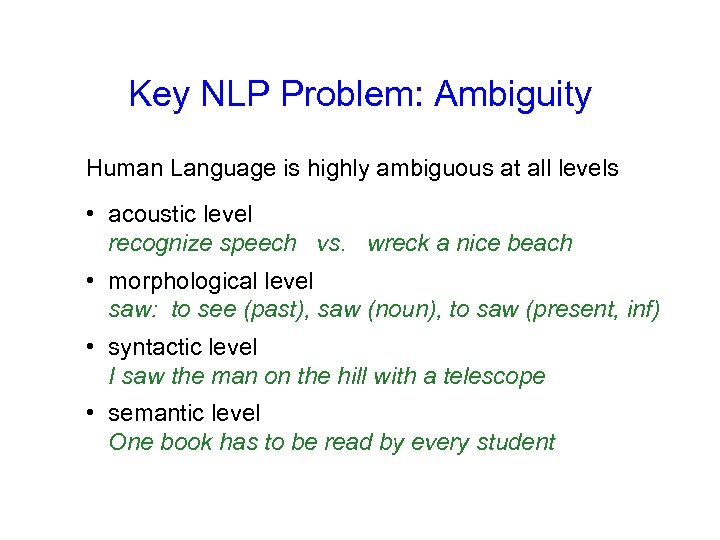 Key NLP Problem: Ambiguity

Human Language is highly ambiguous at all levels

• acoustic level
recognize speech vs. wreck a nice beach

• morphological level
saw: to see (past), saw (noun), to saw (present, inf)

• syntactic level
I saw the man on the hill with a telescope

• semantic level
One book has to be read by every student